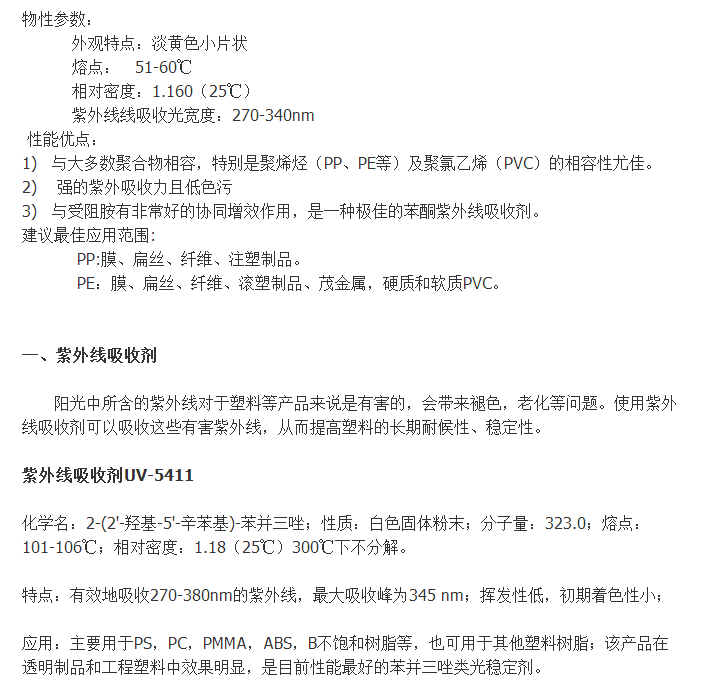 物性参数：

外观特点：淡黄色小片状

熔点：　51-60℃

相对密度：1.160（25℃）

紫外线线吸收光宽度：270-340nm

性能优点：

1)　与大多数聚合物相容，特别是聚烯烃（PP、PE等）及聚氯乙烯（PVC）的相容性尤佳。

2)　强的紫外吸收力且低色污

3)　与受阻胺有非常好的协同增效作用，是一种极佳的苯酮紫外线吸收剂。

建议最佳应用范围：

PP:膜、扁丝、纤维、注塑制品。

PE：膜、扁丝、纤维、滚塑制品、茂金属，硬质和软质PVC。

一、紫外线吸收剂

阳光中所含的紫外线对于塑料等产品来说是有害的，会带来褪色，老化等问题。使用紫外线吸收剂可以吸收这些有害紫外线，从而提高塑料的长期耐候性、稳定性。

紫外线吸收剂UV-5411

化学名：2-(2'-羟基-5'-辛苯基)-苯并三唑；性质：白色固体粉末；分子量：323.0；熔点：101-106℃；相对密度：1.18（25℃）300℃下不分解。

特点：有效地吸收270-380nm的紫外线，最大吸收峰为345 nm；挥发性低，初期着色性小；

应用：主要用于PS，PC，PMMA，ABS，B不饱和树脂等，也可用于其他塑料树脂；该产品在透明制品和工程塑料中效果明显，是目前性能最好的苯并三唑类光稳定剂。